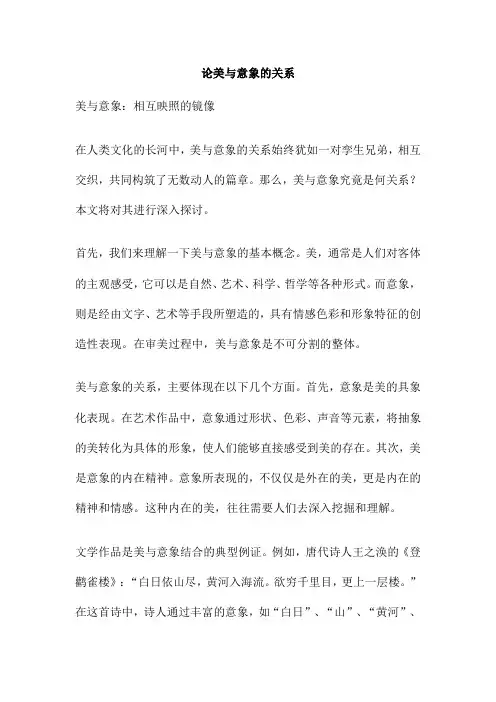 论美与意象的关系

美与意象：相互映照的镜像

在人类文化的长河中，美与意象的关系始终犹如一对孪生兄弟，相互交织，共同构筑了无数动人的篇章。那么，美与意象究竟是何关系？本文将对其进行深入探讨。

首先，我们来理解一下美与意象的基本概念。美，通常是人们对客体的主观感受，它可以是自然、艺术、科学、哲学等各种形式。而意象，则是经由文字、艺术等手段所塑造的，具有情感色彩和形象特征的创造性表现。在审美过程中，美与意象是不可分割的整体。

美与意象的关系，主要体现在以下几个方面。首先，意象是美的具象化表现。在艺术作品中，意象通过形状、色彩、声音等元素，将抽象的美转化为具体的形象，使人们能够直接感受到美的存在。其次，美是意象的内在精神。意象所表现的，不仅仅是外在的美，更是内在的精神和情感。这种内在的美，往往需要人们去深入挖掘和理解。

文学作品是美与意象结合的典型例证。例如，唐代诗人王之涣的《登鹳雀楼》：“白日依山尽，黄河入海流。欲穷千里目，更上一层楼。”在这首诗中，诗人通过丰富的意象，如“白日”、“山”、“黄河”、